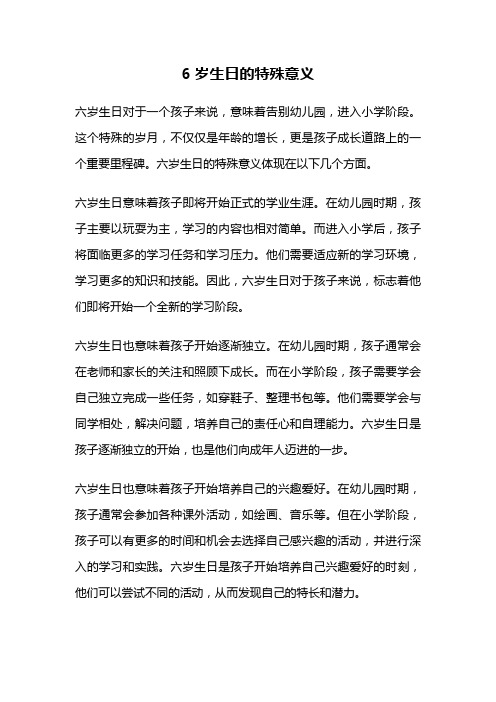 6 岁生日的特殊意义

六岁生日对于一个孩子来说，意味着告别幼儿园，进入小学阶段。这个特殊的岁月，不仅仅是年龄的增长，更是孩子成长道路上的一个重要里程碑。六岁生日的特殊意义体现在以下几个方面。

六岁生日意味着孩子即将开始正式的学业生涯。在幼儿园时期，孩子主要以玩耍为主，学习的内容也相对简单。而进入小学后，孩子将面临更多的学习任务和学习压力。他们需要适应新的学习环境，学习更多的知识和技能。因此，六岁生日对于孩子来说，标志着他们即将开始一个全新的学习阶段。

六岁生日也意味着孩子开始逐渐独立。在幼儿园时期，孩子通常会在老师和家长的关注和照顾下成长。而在小学阶段，孩子需要学会自己独立完成一些任务，如穿鞋子、整理书包等。他们需要学会与同学相处，解决问题，培养自己的责任心和自理能力。六岁生日是孩子逐渐独立的开始，也是他们向成年人迈进的一步。

六岁生日也意味着孩子开始培养自己的兴趣爱好。在幼儿园时期，孩子通常会参加各种课外活动，如绘画、音乐等。但在小学阶段，孩子可以有更多的时间和机会去选择自己感兴趣的活动，并进行深入的学习和实践。六岁生日是孩子开始培养自己兴趣爱好的时刻，他们可以尝试不同的活动，从而发现自己的特长和潜力。